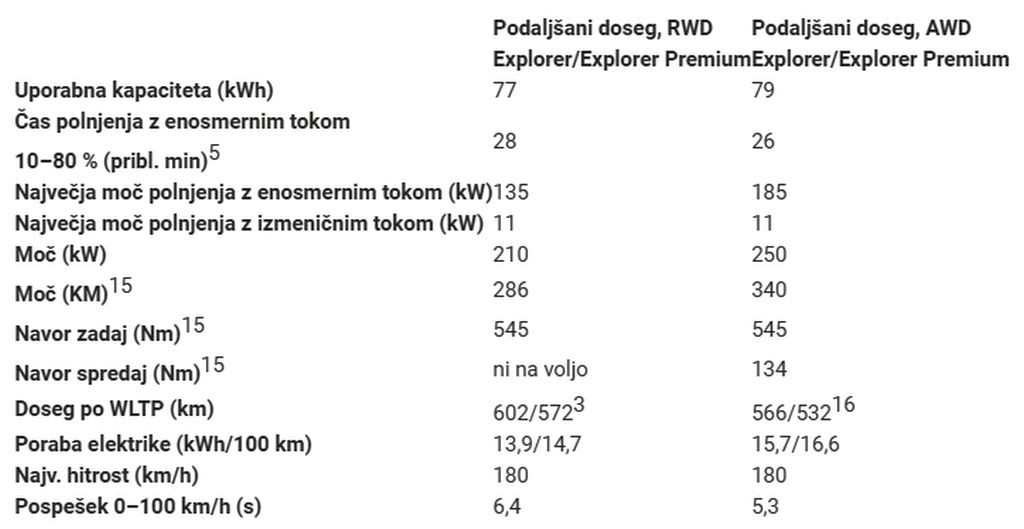 | | Podaljšani doseg, RWD Explorer/Explorer Premium | Podaljšani doseg, AWD Explorer/Explorer Premium |
|---|---|---|
| Uporabna kapaciteta (kWh) | 77 | 79 |
| Čas polnjenja z enosmernim tokom 10–80 % (pribl. min)$^5$ | 28 | 26 |
| Največja moč polnjenja z enosmernim tokom (kW) | 135 | 185 |
| Največja moč polnjenja z izmeničnim tokom (kW) | 11 | 11 |
| Moč (kW) | 210 | 250 |
| Moč (KM)$^{15}$ | 286 | 340 |
| Navor zadaj (Nm)$^{15}$ | 545 | 545 |
| Navor spredaj (Nm)$^{15}$ | ni na voljo | 134 |
| Doseg po WLTP (km) | 602/572$^3$ | 566/532$^{16}$ |
| Poraba elektrike (kWh/100 km) | 13,9/14,7 | 15,7/16,6 |
| Najv. hitrost (km/h) | 180 | 180 |
| Pospešek 0–100 km/h (s) | 6,4 | 5,3 |